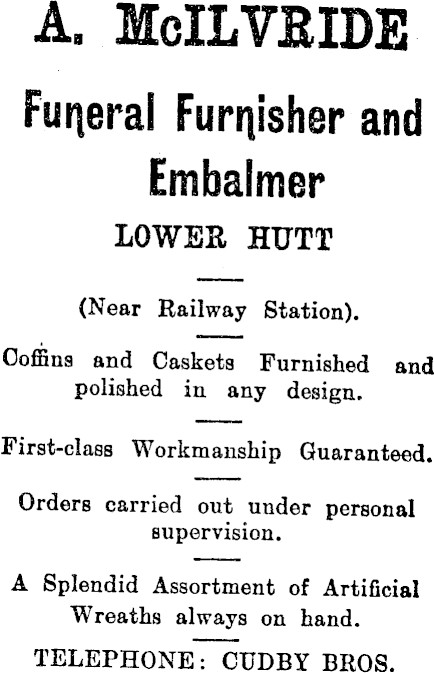 A. McILVRIDE

Funeral Furnisher and Embalmer

LOWER HUTT

(Near Railway Station).

Coffins and Caskets Furnished and polished in any design.

First-class Workmanship Guaranteed.

Orders carried out under personal supervision.

A Splendid Assortment of Artificial Wreaths always on hand.

TELEPHONE: CUDBY BROS.